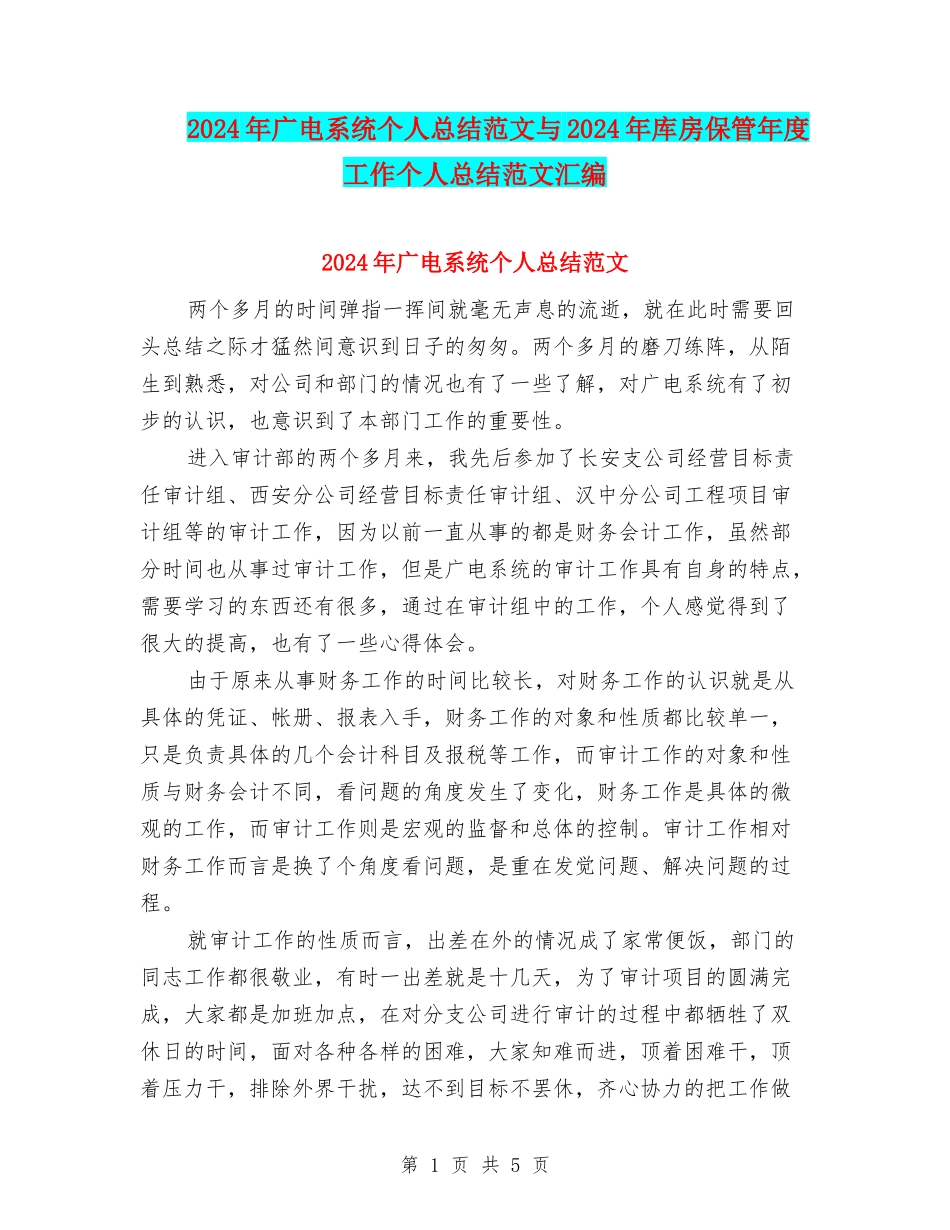 2024年广电系统个人总结范文与2024年库房保管年度工作个人总结范文汇编

2024年广电系统个人总结范文

两个多月的时间弹指一挥间就毫无声息的流逝，就在此时需要回头总结之际才猛然间意识到日子的匆匆。两个多月的磨刀练阵，从陌生到熟悉，对公司和部门的情况也有了一些了解，对广电系统有了初步的认识，也意识到了本部门工作的重要性。

进入审计部的两个多月来，我先后参加了长安支公司经营目标责任审计组、西安分公司经营目标责任审计组、汉中分公司工程项目审计组等的审计工作，因为以前一直从事的都是财务会计工作，虽然部分时间也从事过审计工作，但是广电系统的审计工作具有自身的特点，需要学习的东西还有很多，通过在审计组中的工作，个人感觉得到了很大的提高，也有了一些心得体会。

由于原来从事财务工作的时间比较长，对财务工作的认识就是从具体的凭证、帐册、报表入手，财务工作的对象和性质都比较单一，只是负责具体的几个会计科目及报税等工作，而审计工作的对象和性质与财务会计不同，看问题的角度发生了变化，财务工作是具体的微观的工作，而审计工作则是宏观的监督和总体的控制。审计工作相对财务工作而言是换了个角度看问题，是重在发觉问题、解决问题的过程。

就审计工作的性质而言，出差在外的情况成了家常便饭，部门的同志工作都很敬业，有时一出差就是十几天，为了审计项目的圆满完成，大家都是加班加点，在对分支公司进行审计的过程中都牺牲了双休日的时间，面对各种各样的困难，大家知难而进，顶着困难干，顶着压力干，排除外界干扰，达不到目标不罢休，齐心协力的把工作做

第 1 页 共 5 页